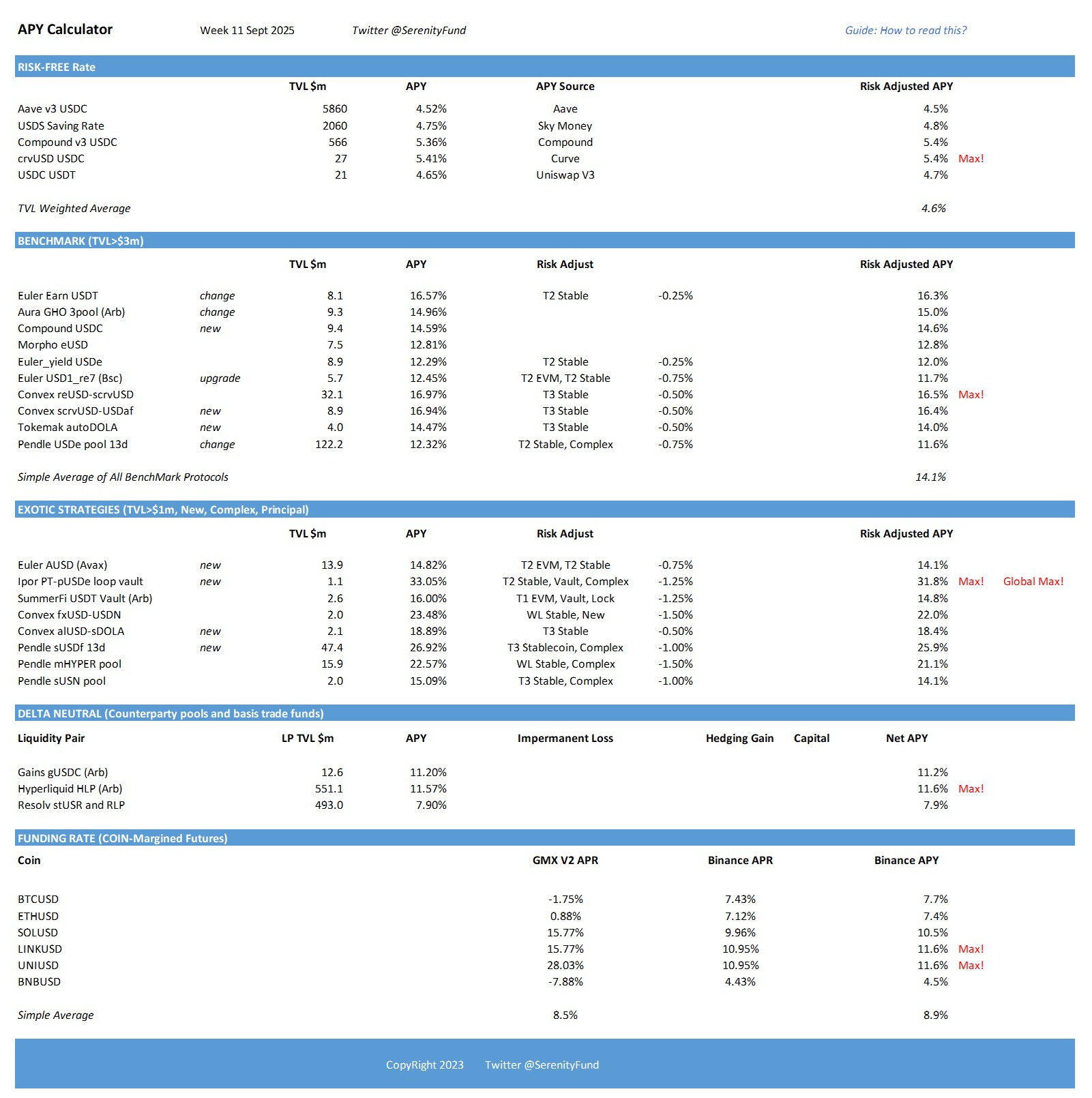 APY Calculator Week 11 Sept 2025 Twitter @SerenityFund Guide: How to read this?

RISK-FREE Rate

| | TVL $m | APY | APY Source | Risk Adjusted APY | |
|---|---|---|---|---|---|
| Aave v3 USDC | 5860 | 4.52% | Aave | 4.5% | |
| USDS Saving Rate | 2060 | 4.75% | Sky Money | 4.8% | |
| Compound v3 USDC | 566 | 5.36% | Compound | 5.4% | |
| crvUSD USDC | 27 | 5.41% | Curve | 5.4% | Max! |
| USDC USDT | 21 | 4.65% | Uniswap V3 | 4.7% | |
| TVL Weighted Average | | | | 4.6% | |

BENCHMARK (TVL>$3m)

| | | TVL $m | APY | Risk Adjust | | Risk Adjusted APY | |
|---|---|---|---|---|---|---|---|
| Euler Earn USDT | change | 8.1 | 16.57% | T2 Stable | -0.25% | 16.3% | |
| Aura GHO 3pool (Arb) | change | 9.3 | 14.96% | | | 15.0% | |
| Compound USDC | new | 9.4 | 14.59% | | | 14.6% | |
| Morpho eUSD | | 7.5 | 12.81% | | | 12.8% | |
| Euler_yield USDe | | 8.9 | 12.29% | T2 Stable | -0.25% | 12.0% | |
| Euler USD1_re7 (Bsc) | upgrade | 5.7 | 12.45% | T2 EVM, T2 Stable | -0.75% | 11.7% | |
| Convex reUSD-scrvUSD | | 32.1 | 16.97% | T3 Stable | -0.50% | 16.5% | Max! |
| Convex scrvUSD-USDaf | new | 8.9 | 16.94% | T3 Stable | -0.50% | 16.4% | |
| Tokemak autoDOLA | new | 4.0 | 14.47% | T3 Stable | -0.50% | 14.0% | |
| Pendle USDe pool 13d | change | 122.2 | 12.32% | T2 Stable, Complex | -0.75% | 11.6% | |
| Simple Average of All BenchMark Protocols | | | | | | 14.1% | |

EXOTIC STRATEGIES (TVL>$1m, New, Complex, Principal)

| | | TVL $m | APY | Risk Adjust | | Risk Adjusted APY | | |
|---|---|---|---|---|---|---|---|---|
| Euler AUSD (Avax) | new | 13.9 | 14.82% | T2 EVM, T2 Stable | -0.75% | 14.1% | | |
| Ipor PT-pUSDe loop vault | new | 1.1 | 33.05% | T2 Stable, Vault, Complex | -1.25% | 31.8% | Max! | Global Max! |
| SummerFi USDT Vault (Arb) | | 2.6 | 16.00% | T1 EVM, Vault, Lock | -1.25% | 14.8% | | |
| Convex fxUSD-USDN | | 2.0 | 23.48% | WL Stable, New | -1.50% | 22.0% | | |
| Convex alUSD-sDOLA | new | 2.1 | 18.89% | T3 Stable | -0.50% | 18.4% | | |
| Pendle sUSDf 13d | new | 47.4 | 26.92% | T3 Stablecoin, Complex | -1.00% | 25.9% | | |
| Pendle mHYPER pool | | 15.9 | 22.57% | WL Stable, Complex | -1.50% | 21.1% | | |
| Pendle sUSN pool | | 2.0 | 15.09% | T3 Stable, Complex | -1.00% | 14.1% | | |

DELTA NEUTRAL (Counterparty pools and basis trade funds)

| Liquidity Pair | LP TVL $m | APY | Impermanent Loss | Hedging Gain | Capital | Net APY | |
|---|---|---|---|---|---|---|---|
| Gains gUSDC (Arb) | 12.6 | 11.20% | | | | 11.2% | |
| Hyperliquid HLP (Arb) | 551.1 | 11.57% | | | | 11.6% | Max! |
| Resolv stUSR and RLP | 493.0 | 7.90% | | | | 7.9% | |

FUNDING RATE (COIN-Margined Futures)

| Coin | GMX V2 APR | Binance APR | Binance APY | |
|---|---|---|---|---|
| BTCUSD | -1.75% | 7.43% | 7.7% | |
| ETHUSD | 0.88% | 7.12% | 7.4% | |
| SOLUSD | 15.77% | 9.96% | 10.5% | |
| LINKUSD | 15.77% | 10.95% | 11.6% | Max! |
| UNIUSD | 28.03% | 10.95% | 11.6% | Max! |
| BNBUSD | -7.88% | 4.43% | 4.5% | |
| Simple Average | 8.5% | | 8.9% | |

CopyRight 2023 Twitter @SerenityFund